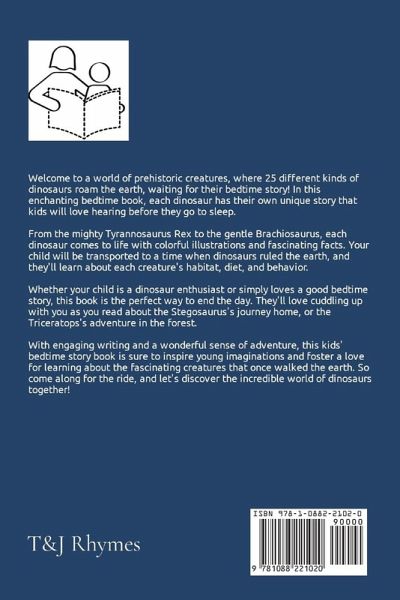 Welcome to a world of prehistoric creatures, where 25 different kinds of dinosaurs roam the earth, waiting for their bedtime story! In this enchanting bedtime book, each dinosaur has their own unique story that kids will love hearing before they go to sleep.

From the mighty Tyrannosaurus Rex to the gentle Brachiosaurus, each dinosaur comes to life with colorful illustrations and fascinating facts. Your child will be transported to a time when dinosaurs ruled the earth, and they'll learn about each creature's habitat, diet, and behavior.

Whether your child is a dinosaur enthusiast or simply loves a good bedtime story, this book is the perfect way to end the day. They'll love cuddling up with you as you read about the Stegosaurus's journey home, or the Triceratops's adventure in the forest.

With engaging writing and a wonderful sense of adventure, this kids' bedtime story book is sure to inspire young imaginations and foster a love for learning about the fascinating creatures that once walked the earth. So come along for the ride, and let's discover the incredible world of dinosaurs together!

T&J Rhymes

ISBN 978-1-0882-2102-0
90000
9 781088 221020